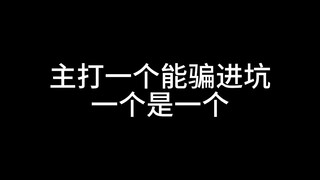 主打一个能骗进坑
一个是一个